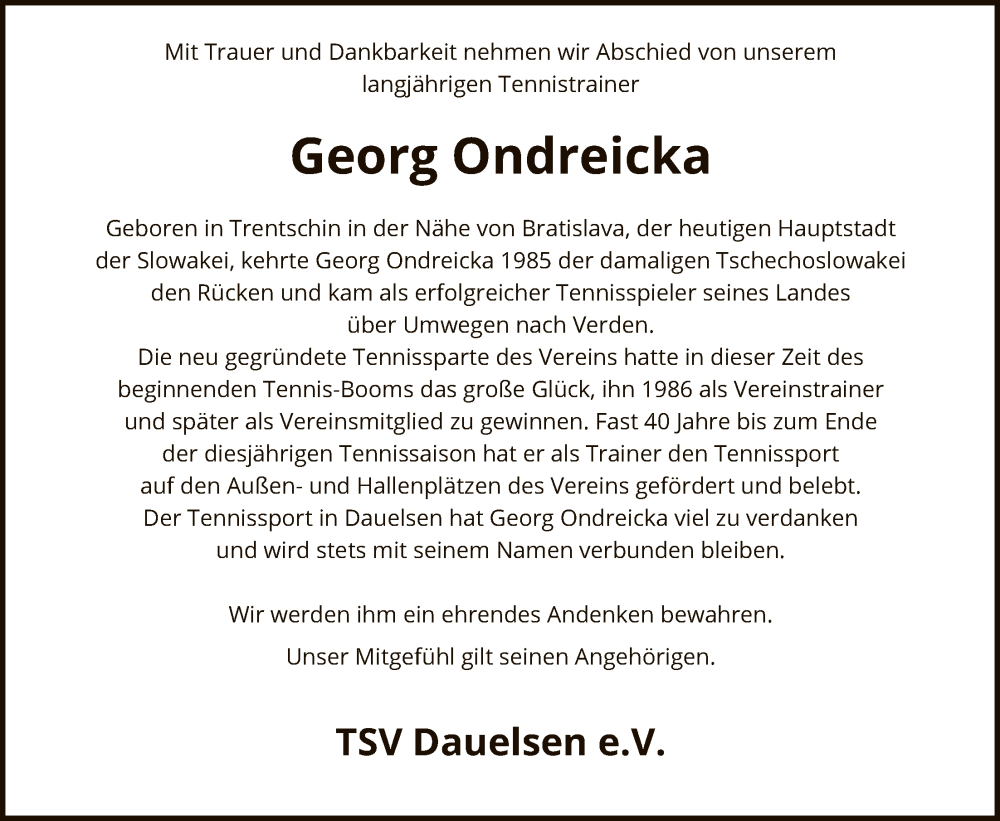 Mit Trauer und Dankbarkeit nehmen wir Abschied von unserem langjährigen Tennistrainer

Georg Ondreicka

Geboren in Trentschin in der Nähe von Bratislava, der heutigen Hauptstadt der Slowakei, kehrte Georg Ondreicka 1985 der damaligen Tschechoslowakei den Rücken und kam als erfolgreicher Tennisspieler seines Landes über Umwegen nach Verden.
Die neu gegründete Tennissparte des Vereins hatte in dieser Zeit des beginnenden Tennis-Booms das große Glück, ihn 1986 als Vereinstrainer und später als Vereinsmitglied zu gewinnen. Fast 40 Jahre bis zum Ende der diesjährigen Tennissaison hat er als Trainer den Tennissport auf den Außen- und Hallenplätzen des Vereins gefördert und belebt.
Der Tennissport in Dauelsen hat Georg Ondreicka viel zu verdanken und wird stets mit seinem Namen verbunden bleiben.

Wir werden ihm ein ehrendes Andenken bewahren.

Unser Mitgefühl gilt seinen Angehörigen.

TSV Dauelsen e.V.